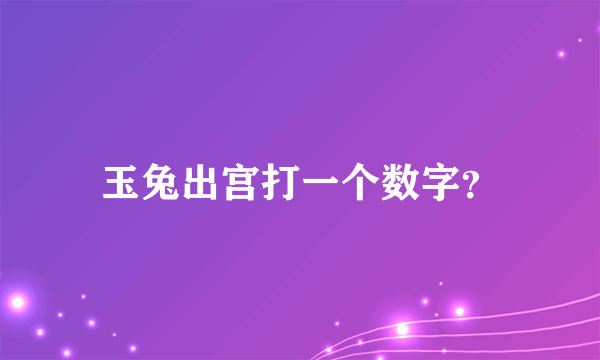 玉兔出宫打一个数字?